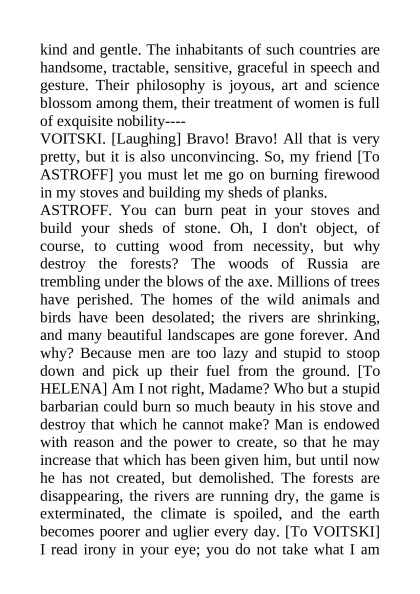 kind and gentle. The inhabitants of such countries are handsome, tractable, sensitive, graceful in speech and gesture. Their philosophy is joyous, art and science blossom among them, their treatment of women is full of exquisite nobility----
VOITSKI. [Laughing] Bravo! Bravo! All that is very pretty, but it is also unconvincing. So, my friend [To ASTROFF] you must let me go on burning firewood in my stoves and building my sheds of planks.
ASTROFF. You can burn peat in your stoves and build your sheds of stone. Oh, I don't object, of course, to cutting wood from necessity, but why destroy the forests? The woods of Russia are trembling under the blows of the axe. Millions of trees have perished. The homes of the wild animals and birds have been desolated; the rivers are shrinking, and many beautiful landscapes are gone forever. And why? Because men are too lazy and stupid to stoop down and pick up their fuel from the ground. [To HELENA] Am I not right, Madame? Who but a stupid barbarian could burn so much beauty in his stove and destroy that which he cannot make? Man is endowed with reason and the power to create, so that he may increase that which has been given him, but until now he has not created, but demolished. The forests are disappearing, the rivers are running dry, the game is exterminated, the climate is spoiled, and the earth becomes poorer and uglier every day. [To VOITSKI] I read irony in your eye; you do not take what I am